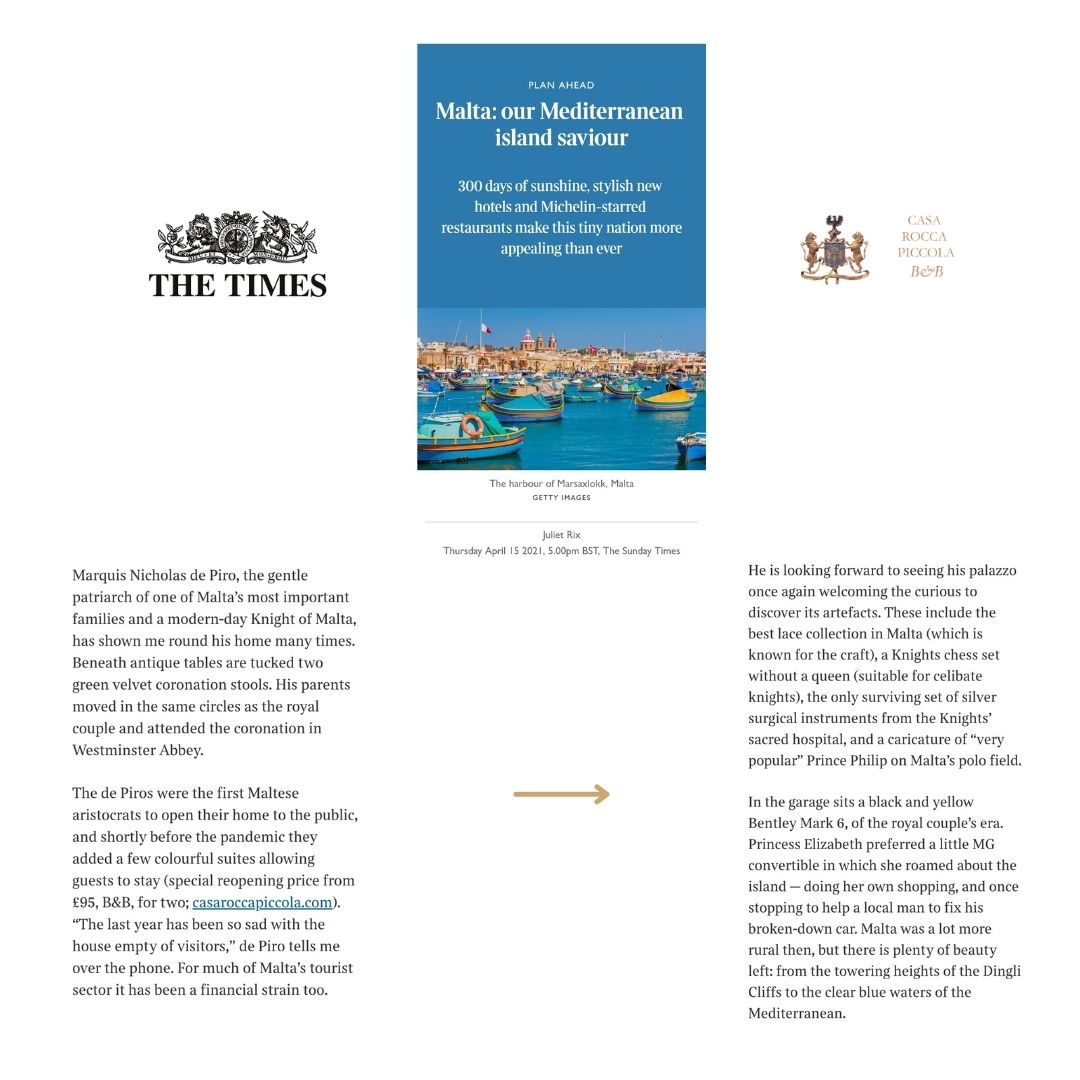 THE TIMES

PLAN AHEAD

Malta: our Mediterranean island saviour

300 days of sunshine, stylish new hotels and Michelin-starred restaurants make this tiny nation more appealing than ever

The harbour of Marsaxlokk, Malta
GETTY IMAGES

Juliet Rix
Thursday April 15 2021, 5.00pm BST, The Sunday Times

CASA ROCCA PICCOLA B&B

Marquis Nicholas de Piro, the gentle patriarch of one of Malta's most important families and a modern-day Knight of Malta, has shown me round his home many times. Beneath antique tables are tucked two green velvet coronation stools. His parents moved in the same circles as the royal couple and attended the coronation in Westminster Abbey.

The de Piros were the first Maltese aristocrats to open their home to the public, and shortly before the pandemic they added a few colourful suites allowing guests to stay (special reopening price from £95, B&B, for two; casaroccapiccola.com). "The last year has been so sad with the house empty of visitors," de Piro tells me over the phone. For much of Malta's tourist sector it has been a financial strain too.

He is looking forward to seeing his palazzo once again welcoming the curious to discover its artefacts. These include the best lace collection in Malta (which is known for the craft), a Knights chess set without a queen (suitable for celibate knights), the only surviving set of silver surgical instruments from the Knights' sacred hospital, and a caricature of "very popular" Prince Philip on Malta's polo field.

In the garage sits a black and yellow Bentley Mark 6, of the royal couple's era. Princess Elizabeth preferred a little MG convertible in which she roamed about the island — doing her own shopping, and once stopping to help a local man to fix his broken-down car. Malta was a lot more rural then, but there is plenty of beauty left: from the towering heights of the Dingli Cliffs to the clear blue waters of the Mediterranean.